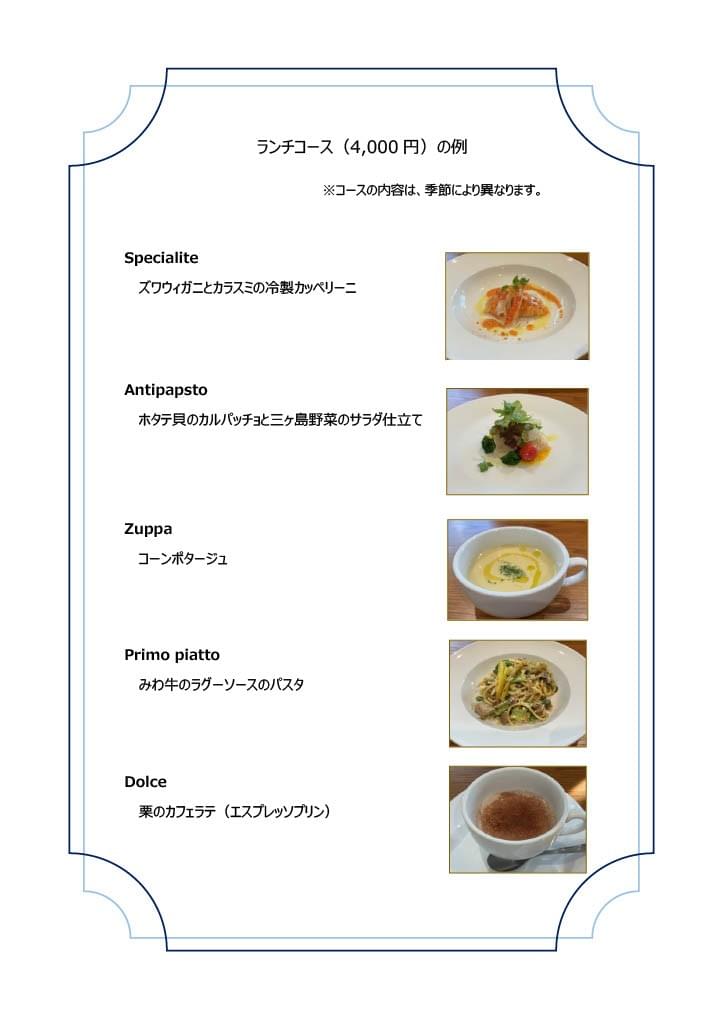 ランチコース（4,000 円）の例

※コースの内容は、季節により異なります。

Specialite

ズワウィガニとカラスミの冷製カッペリーニ

Antipapsto

ホタテ貝のカルパッチョと三ヶ島野菜のサラダ仕立て

Zuppa

コーンポタージュ

Primo piatto

みわ牛のラグーソースのパスタ

Dolce

栗のカフェラテ（エスプレッソプリン）